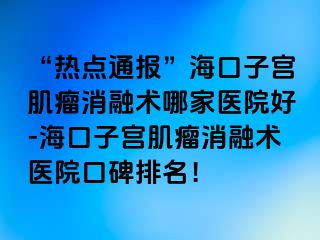 “热点通报”海口子宫肌瘤消融术哪家医院好-海口子宫肌瘤消融术医院口碑排名！